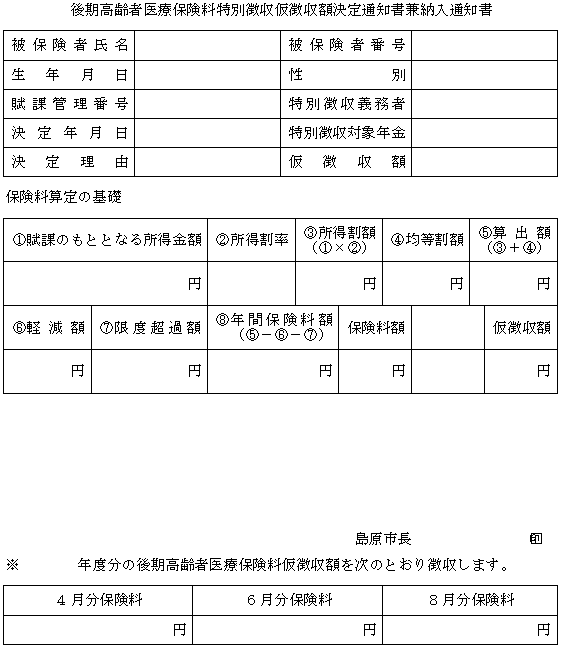 後期高齢者医療保険料特別徴収仮徴収額決定通知書兼納入通知書

| 被保険者氏名 |  | 被保険者番号 |  |
|---|---|---|---|
| 生年月日 |  | 性別 |  |
| 賦課管理番号 |  | 特別徴収義務者 |  |
| 決定年月日 |  | 特別徴収対象年金 |  |
| 決定理由 |  | 仮徴収額 |  |

保険料算定の基礎

| ①賦課のもととなる所得金額 | ②所得割率 | ③所得割額（①×②） | ④均等割額 | ⑤算出額（③＋④） |
|---|---|---|---|---|
| 円 |  | 円 | 円 | 円 |

| ⑥軽減額 | ⑦限度超過額 | ⑧年間保険料額（⑤－⑥－⑦） | 保険料額 |  | 仮徴収額 |
|---|---|---|---|---|---|
| 円 | 円 | 円 | 円 |  | 円 |

島原市長 印

※ 年度分の後期高齢者医療保険料仮徴収額を次のとおり徴収します。

| ４月分保険料 | ６月分保険料 | ８月分保険料 |
|---|---|---|
| 円 | 円 | 円 |